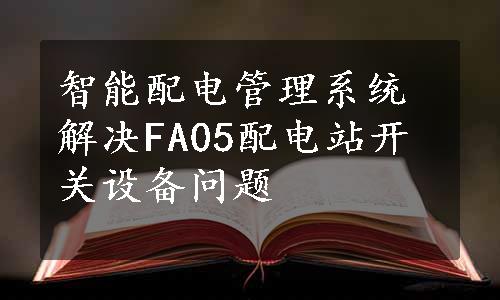 智能配电管理系统解决FA05配电站开关设备问题